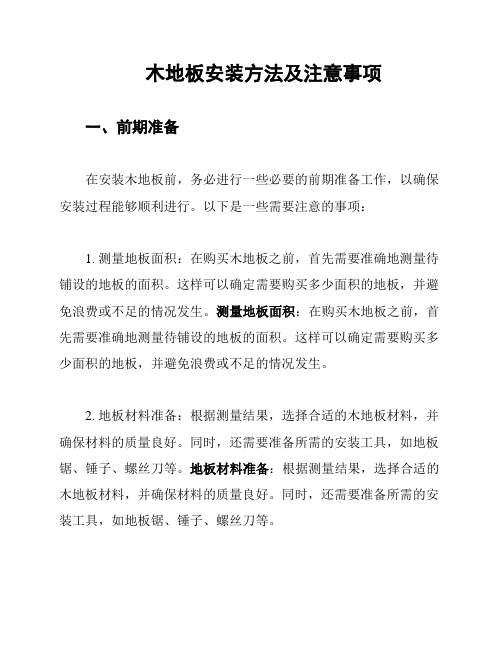 木地板安装方法及注意事项

一、前期准备

在安装木地板前，务必进行一些必要的前期准备工作，以确保安装过程能够顺利进行。以下是一些需要注意的事项：

1. 测量地板面积：在购买木地板之前，首先需要准确地测量待铺设的地板的面积。这样可以确定需要购买多少面积的地板，并避免浪费或不足的情况发生。测量地板面积：在购买木地板之前，首先需要准确地测量待铺设的地板的面积。这样可以确定需要购买多少面积的地板，并避免浪费或不足的情况发生。

2. 地板材料准备：根据测量结果，选择合适的木地板材料，并确保材料的质量良好。同时，还需要准备所需的安装工具，如地板锯、锤子、螺丝刀等。地板材料准备：根据测量结果，选择合适的木地板材料，并确保材料的质量良好。同时，还需要准备所需的安装工具，如地板锯、锤子、螺丝刀等。